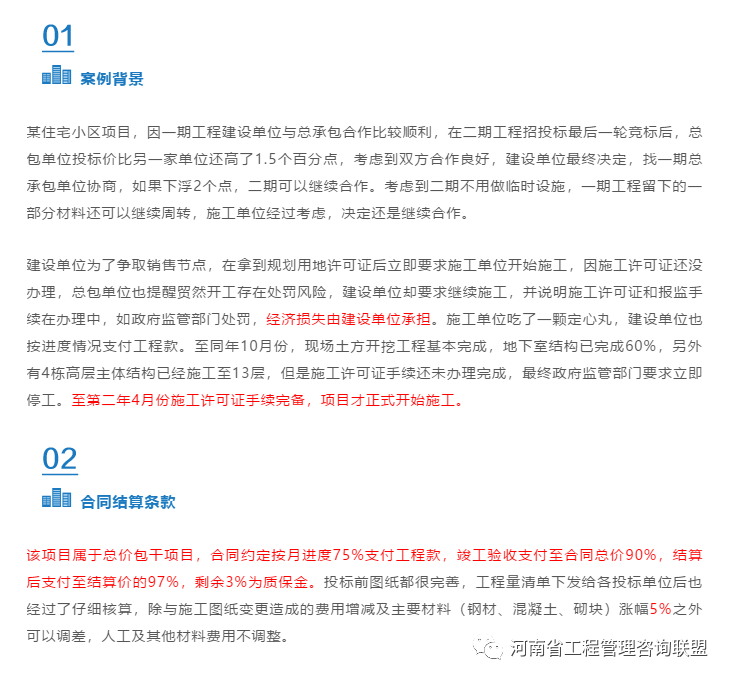 01

案例背景

某住宅小区项目，因一期工程建设单位与总承包合作比较顺利，在二期工程招投标最后一轮竞标后，总包单位投标价比另一家单位还高了1.5个百分点，考虑到双方合作良好，建设单位最终决定，找一期总承包单位协商，如果下浮2个点，二期可以继续合作。考虑到二期不用做临时设施，一期工程留下的一部分材料还可以继续周转，施工单位经过考虑，决定还是继续合作。

建设单位为了争取销售节点，在拿到规划用地许可证后立即要求施工单位开始施工，因施工许可证还没办理，总包单位也提醒贸然开工存在处罚风险，建设单位却要求继续施工，并说明施工许可证和报监手续在办理中，如政府监管部门处罚，经济损失由建设单位承担。施工单位吃了一颗定心丸，建设单位也按进度情况支付工程款。至同年10月份，现场土方开挖工程基本完成，地下室结构已完成60%，另外有4栋高层主体结构已经施工至13层，但是施工许可证手续还未办理完成，最终政府监管部门要求立即停工。至第二年4月份施工许可证手续完备，项目才正式开始施工。

02

合同结算条款

该项目属于总价包干项目，合同约定按月进度75%支付工程款，竣工验收支付至合同总价90%，结算后支付至结算价的97%，剩余3%为质保金。投标前图纸都很完善，工程量清单下发给各投标单位后也经过了仔细核算，除与施工图纸变更造成的费用增减及主要材料（钢材、混凝土、砌块）涨幅5%之外可以调差，人工及其他材料费用不调整。

河南省工程管理咨询联盟